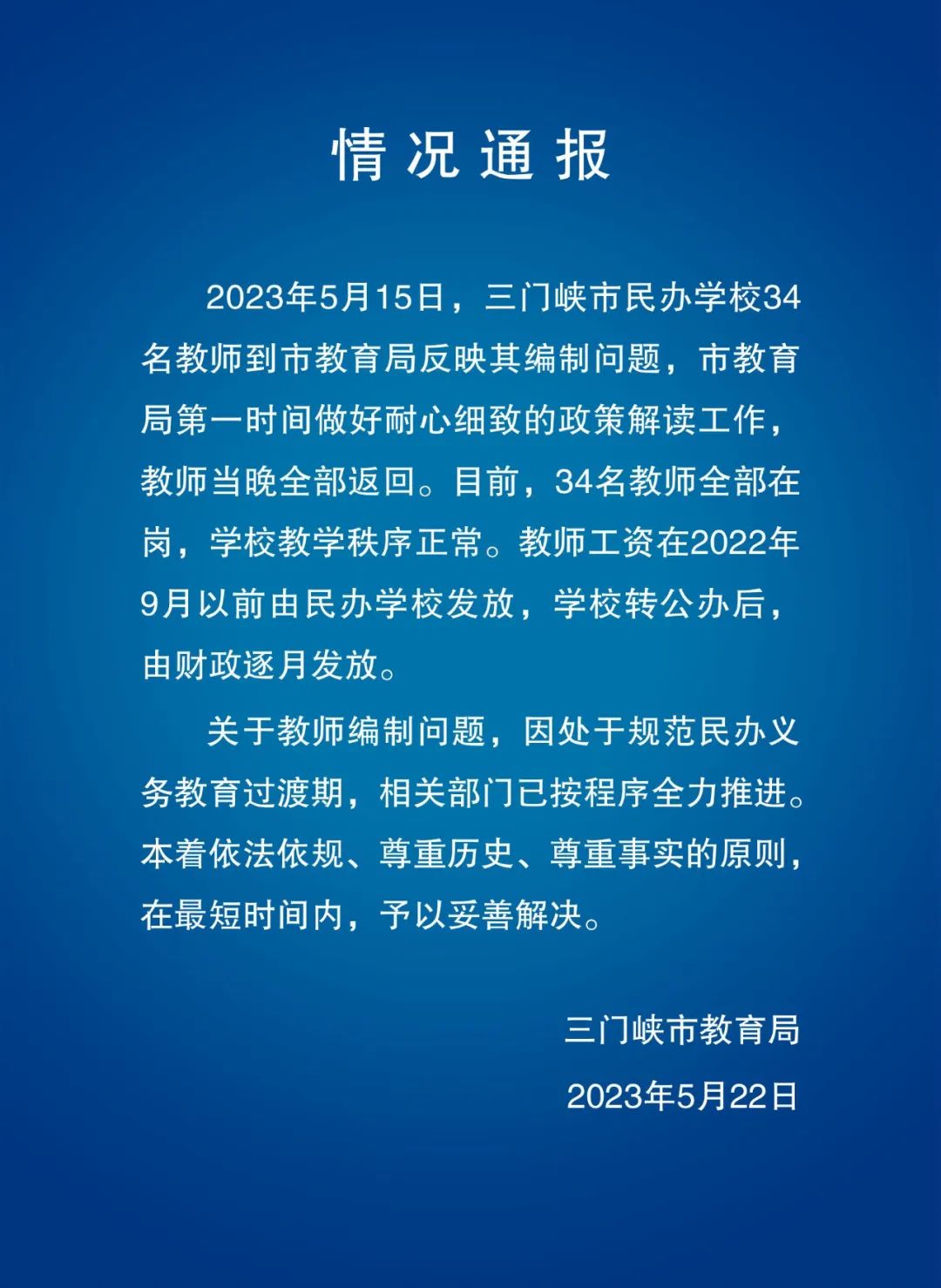 情况通报

2023年5月15日，三门峡市民办学校34名教师到市教育局反映其编制问题，市教育局第一时间做好耐心细致的政策解读工作，教师当晚全部返回。目前，34名教师全部在岗，学校教学秩序正常。教师工资在2022年9月以前由民办学校发放，学校转公办后，由财政逐月发放。

关于教师编制问题，因处于规范民办义务教育过渡期，相关部门已按程序全力推进。本着依法依规、尊重历史、尊重事实的原则，在最短时间内，予以妥善解决。

三门峡市教育局

2023年5月22日